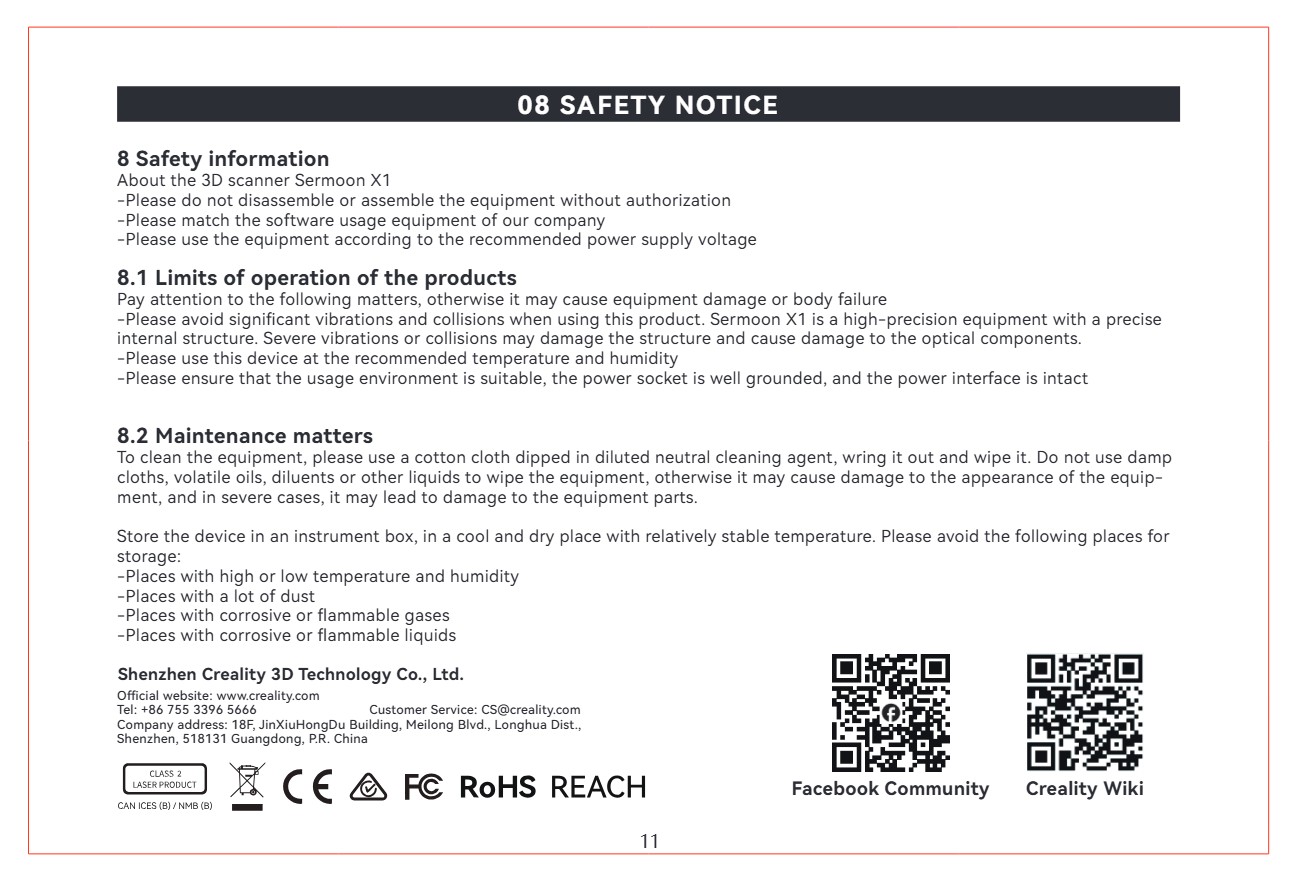 08 SAFETY NOTICE

8 Safety information
About the 3D scanner Sermoon X1
-Please do not disassemble or assemble the equipment without authorization
-Please match the software usage equipment of our company
-Please use the equipment according to the recommended power supply voltage

8.1 Limits of operation of the products
Pay attention to the following matters, otherwise it may cause equipment damage or body failure
-Please avoid significant vibrations and collisions when using this product. Sermoon X1 is a high-precision equipment with a precise internal structure. Severe vibrations or collisions may damage the structure and cause damage to the optical components.
-Please use this device at the recommended temperature and humidity
-Please ensure that the usage environment is suitable, the power socket is well grounded, and the power interface is intact

8.2 Maintenance matters
To clean the equipment, please use a cotton cloth dipped in diluted neutral cleaning agent, wring it out and wipe it. Do not use damp cloths, volatile oils, diluents or other liquids to wipe the equipment, otherwise it may cause damage to the appearance of the equipment, and in severe cases, it may lead to damage to the equipment parts.

Store the device in an instrument box, in a cool and dry place with relatively stable temperature. Please avoid the following places for storage:
-Places with high or low temperature and humidity
-Places with a lot of dust
-Places with corrosive or flammable gases
-Places with corrosive or flammable liquids

Shenzhen Creality 3D Technology Co., Ltd.
Official website: www.creality.com
Tel: +86 755 3396 5666 Customer Service: CS@creality.com
Company address: 18F, JinXiuHongDu Building, Meilong Blvd., Longhua Dist., Shenzhen, 518131 Guangdong, P.R. China

CLASS 2 LASER PRODUCT
CAN ICES (B) / NMB (B)
CE FC RoHS REACH

Facebook Community
Creality Wiki

11